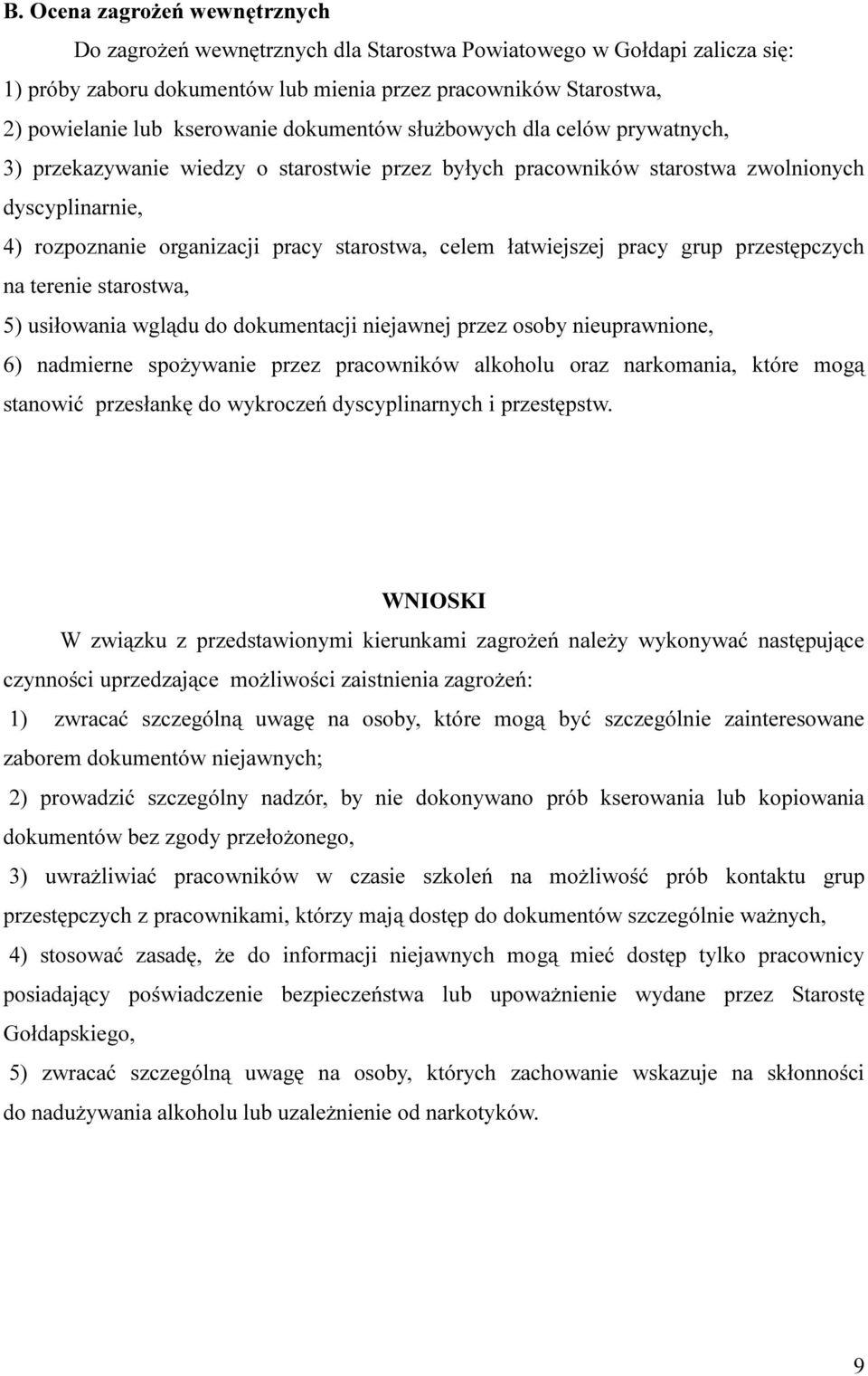 B. Ocena zagrożeń wewnętrznych

Do zagrożeń wewnętrznych dla Starostwa Powiatowego w Gołdapi zalicza się:

1) próby zaboru dokumentów lub mienia przez pracowników Starostwa,

2) powielanie lub kserowanie dokumentów służbowych dla celów prywatnych,

3) przekazywanie wiedzy o starostwie przez byłych pracowników starostwa zwolnionych dyscyplinarnie,

4) rozpoznanie organizacji pracy starostwa, celem łatwiejszej pracy grup przestępczych na terenie starostwa,

5) usiłowania wglądu do dokumentacji niejawnej przez osoby nieuprawnione,

6) nadmierne spożywanie przez pracowników alkoholu oraz narkomania, które mogą stanowić przesłankę do wykroczeń dyscyplinarnych i przestępstw.

WNIOSKI

W związku z przedstawionymi kierunkami zagrożeń należy wykonywać następujące czynności uprzedzające możliwości zaistnienia zagrożeń:

1) zwracać szczególną uwagę na osoby, które mogą być szczególnie zainteresowane zaborem dokumentów niejawnych;

2) prowadzić szczególny nadzór, by nie dokonywano prób kserowania lub kopiowania dokumentów bez zgody przełożonego,

3) uwrażliwiać pracowników w czasie szkoleń na możliwość prób kontaktu grup przestępczych z pracownikami, którzy mają dostęp do dokumentów szczególnie ważnych,

4) stosować zasadę, że do informacji niejawnych mogą mieć dostęp tylko pracownicy posiadający poświadczenie bezpieczeństwa lub upoważnienie wydane przez Starostę Gołdapskiego,

5) zwracać szczególną uwagę na osoby, których zachowanie wskazuje na skłonności do nadużywania alkoholu lub uzależnienie od narkotyków.

9